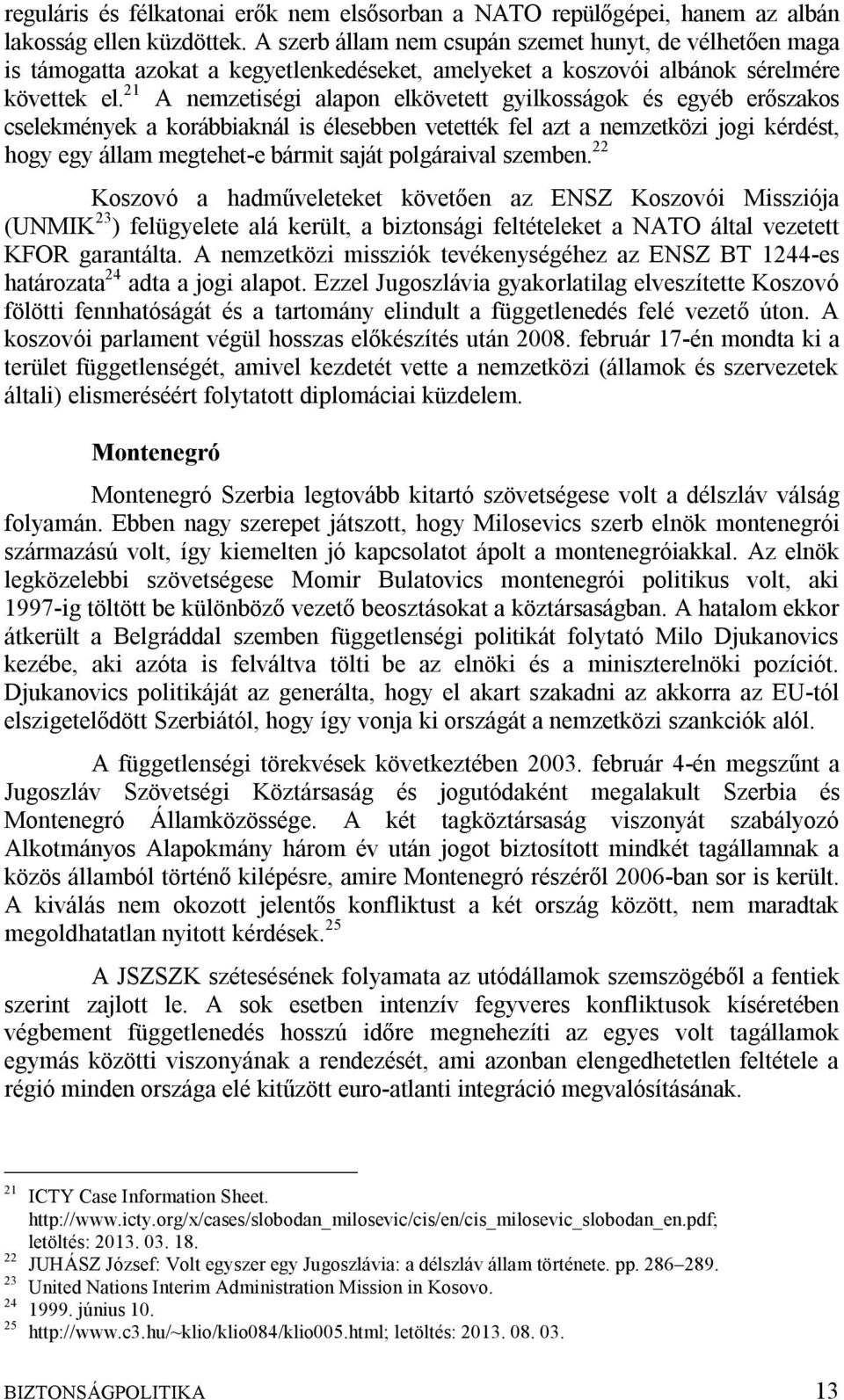 reguláris és félkatonai erők nem elsősorban a NATO repülőgépei, hanem az albán lakosság ellen küzdöttek. A szerb állam nem csupán szemet hunyt, de vélhetően maga is támogatta azokat a kegyetlenkedéseket, amelyeket a koszovói albánok sérelmére követtek el.$^{21}$ A nemzetiségi alapon elkövetett gyilkosságok és egyéb erőszakos cselekmények a korábbiaknál is élesebben vetették fel azt a nemzetközi jogi kérdést, hogy egy állam megtehet-e bármit saját polgáraival szemben.$^{22}$

Koszovó a hadműveleteket követően az ENSZ Koszovói Missziója (UNMIK$^{23}$) felügyelete alá került, a biztonsági feltételeket a NATO által vezetett KFOR garantálta. A nemzetközi missziók tevékenységéhez az ENSZ BT 1244-es határozata$^{24}$ adta a jogi alapot. Ezzel Jugoszlávia gyakorlatilag elveszítette Koszovó fölötti fennhatóságát és a tartomány elindult a függetlenedés felé vezető úton. A koszovói parlament végül hosszas előkészítés után 2008. február 17-én mondta ki a terület függetlenségét, amivel kezdetét vette a nemzetközi (államok és szervezetek általi) elismeréséért folytatott diplomáciai küzdelem.

Montenegró

Montenegró Szerbia legtovább kitartó szövetségese volt a délszláv válság folyamán. Ebben nagy szerepet játszott, hogy Milosevics szerb elnök montenegrói származású volt, így kiemelten jó kapcsolatot ápolt a montenegróiakkal. Az elnök legközelebbi szövetségese Momir Bulatovics montenegrói politikus volt, aki 1997-ig töltött be különböző vezető beosztásokat a köztársaságban. A hatalom ekkor átkerült a Belgráddal szemben függetlenségi politikát folytató Milo Djukanovics kezébe, aki azóta is felváltva tölti be az elnöki és a miniszterelnöki pozíciót. Djukanovics politikáját az generálta, hogy el akart szakadni az akkorra az EU-tól elszigetelődött Szerbiától, hogy így vonja ki országát a nemzetközi szankciók alól.

A függetlenségi törekvések következtében 2003. február 4-én megszűnt a Jugoszláv Szövetségi Köztársaság és jogutódaként megalakult Szerbia és Montenegró Államközössége. A két tagköztársaság viszonyát szabályozó Alkotmányos Alapokmány három év után jogot biztosított mindkét tagállamnak a közös államból történő kilépésre, amire Montenegró részéről 2006-ban sor is került. A kiválás nem okozott jelentős konfliktust a két ország között, nem maradtak megoldhatatlan nyitott kérdések.$^{25}$

A JSZSZK szétesésének folyamata az utódállamok szemszögéből a fentiek szerint zajlott le. A sok esetben intenzív fegyveres konfliktusok kíséretében végbement függetlenedés hosszú időre megnehezíti az egyes volt tagállamok egymás közötti viszonyának a rendezését, ami azonban elengedhetetlen feltétele a régió minden országa elé kitűzött euro-atlanti integráció megvalósításának.

$^{21}$ ICTY Case Information Sheet. http://www.icty.org/x/cases/slobodan_milosevic/cis/en/cis_milosevic_slobodan_en.pdf; letöltés: 2013. 03. 18.
$^{22}$ JUHÁSZ József: Volt egyszer egy Jugoszlávia: a délszláv állam története. pp. 286–289.
$^{23}$ United Nations Interim Administration Mission in Kosovo.
$^{24}$ 1999. június 10.
$^{25}$ http://www.c3.hu/~klio/klio084/klio005.html; letöltés: 2013. 08. 03.

BIZTONSÁGPOLITIKA 13